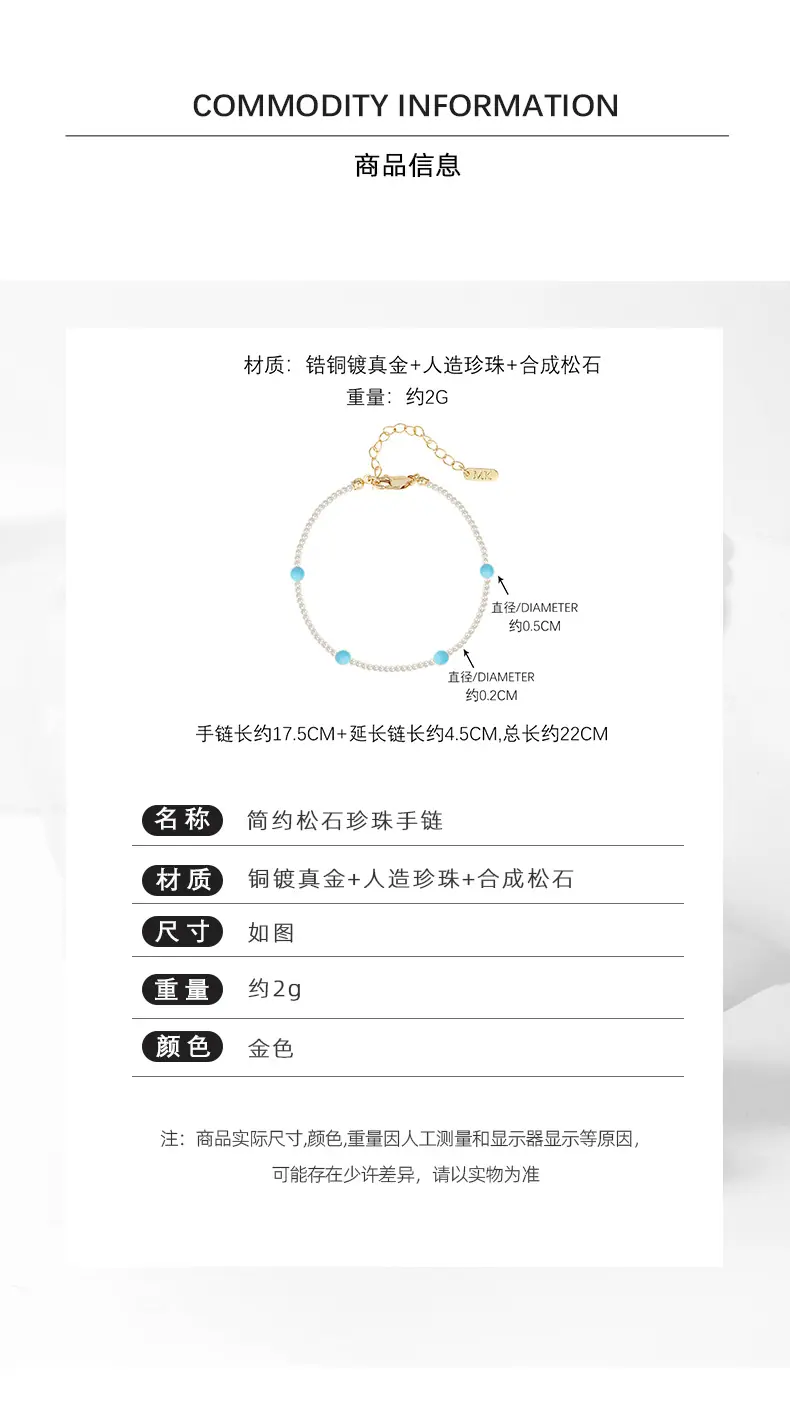 COMMODITY INFORMATION

商品信息

材质：锆铜镀真金+人造珍珠+合成松石
重量：约2G

14K

直径/DIAMETER
约0.5CM

直径/DIAMETER
约0.2CM

手链长约17.5CM+延长链长约4.5CM,总长约22CM

| 名称 | 简约松石珍珠手链 |
|---|---|
| 材质 | 铜镀真金+人造珍珠+合成松石 |
| 尺寸 | 如图 |
| 重量 | 约2g |
| 颜色 | 金色 |

注：商品实际尺寸,颜色,重量因人工测量和显示器显示等原因,
可能存在少许差异，请以实物为准